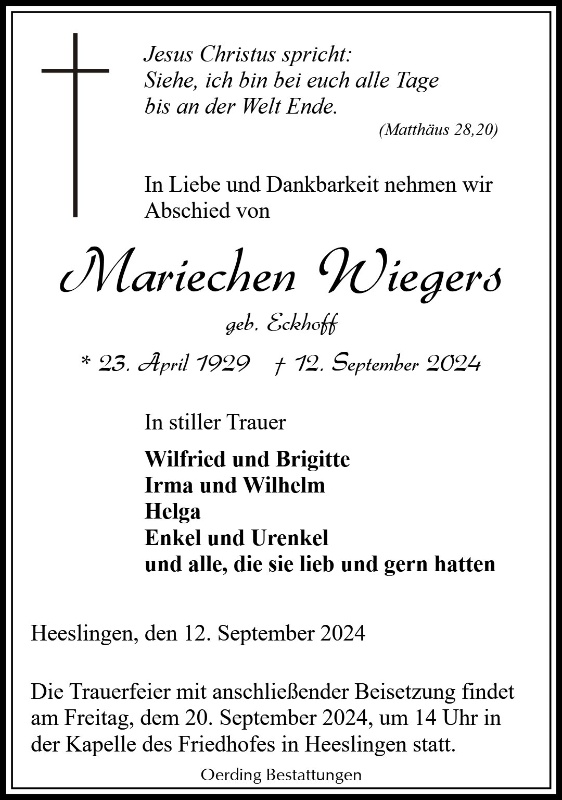 Jesus Christus spricht:
Siehe, ich bin bei euch alle Tage
bis an der Welt Ende.
(Matthäus 28,20)

In Liebe und Dankbarkeit nehmen wir Abschied von

Mariechen Wiegers

geb. Eckhoff

* 23. April 1929 † 12. September 2024

In stiller Trauer

Wilfried und Brigitte
Irma und Wilhelm
Helga
Enkel und Urenkel
und alle, die sie lieb und gern hatten

Heeslingen, den 12. September 2024

Die Trauerfeier mit anschließender Beisetzung findet am Freitag, dem 20. September 2024, um 14 Uhr in der Kapelle des Friedhofes in Heeslingen statt.

Oerding Bestattungen